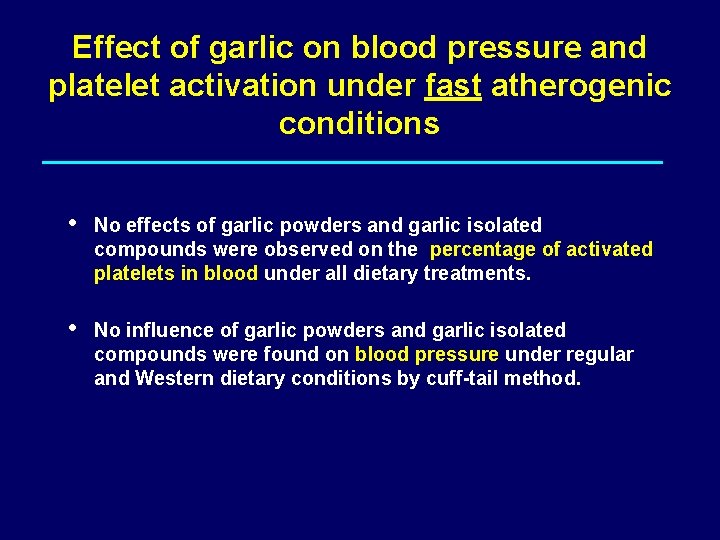 Effect of garlic on blood pressure and platelet activation under fast atherogenic conditions

• No effects of garlic powders and garlic isolated compounds were observed on the percentage of activated platelets in blood under all dietary treatments.

• No influence of garlic powders and garlic isolated compounds were found on blood pressure under regular and Western dietary conditions by cuff-tail method.